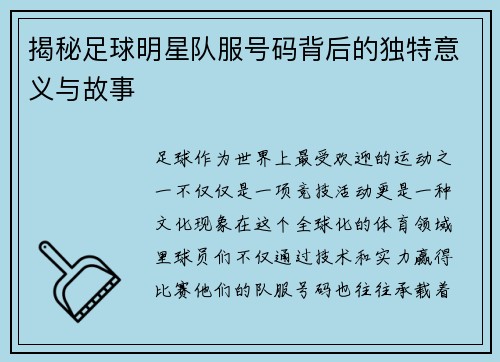 揭秘足球明星队服号码背后的独特意义与故事

足球作为世界上最受欢迎的运动之一不仅仅是一项竞技活动更是一种文化现象在这个全球化的体育领域里球员们不仅通过技术和实力赢得比赛他们的队服号码也往往承载着